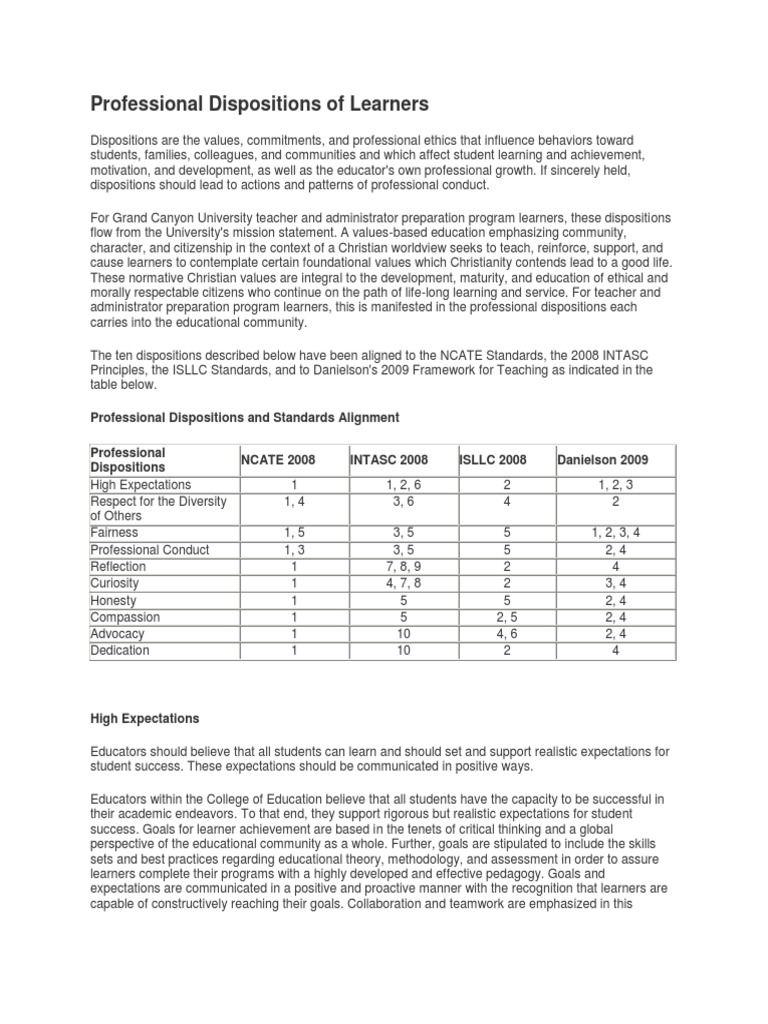 Professional Dispositions of Learners

Dispositions are the values, commitments, and professional ethics that influence behaviors toward students, families, colleagues, and communities and which affect student learning and achievement, motivation, and development, as well as the educator's own professional growth. If sincerely held, dispositions should lead to actions and patterns of professional conduct.

For Grand Canyon University teacher and administrator preparation program learners, these dispositions flow from the University's mission statement. A values-based education emphasizing community, character, and citizenship in the context of a Christian worldview seeks to teach, reinforce, support, and cause learners to contemplate certain foundational values which Christianity contends lead to a good life. These normative Christian values are integral to the development, maturity, and education of ethical and morally respectable citizens who continue on the path of life-long learning and service. For teacher and administrator preparation program learners, this is manifested in the professional dispositions each carries into the educational community.

The ten dispositions described below have been aligned to the NCATE Standards, the 2008 INTASC Principles, the ISLLC Standards, and to Danielson's 2009 Framework for Teaching as indicated in the table below.

Professional Dispositions and Standards Alignment

| Professional Dispositions | NCATE 2008 | INTASC 2008 | ISLLC 2008 | Danielson 2009 |
|---|---|---|---|---|
| High Expectations | 1 | 1, 2, 6 | 2 | 1, 2, 3 |
| Respect for the Diversity of Others | 1, 4 | 3, 6 | 4 | 2 |
| Fairness | 1, 5 | 3, 5 | 5 | 1, 2, 3, 4 |
| Professional Conduct | 1, 3 | 3, 5 | 5 | 2, 4 |
| Reflection | 1 | 7, 8, 9 | 2 | 4 |
| Curiosity | 1 | 4, 7, 8 | 2 | 3, 4 |
| Honesty | 1 | 5 | 5 | 2, 4 |
| Compassion | 1 | 5 | 2, 5 | 2, 4 |
| Advocacy | 1 | 10 | 4, 6 | 2, 4 |
| Dedication | 1 | 10 | 2 | 4 |

High Expectations

Educators should believe that all students can learn and should set and support realistic expectations for student success. These expectations should be communicated in positive ways.

Educators within the College of Education believe that all students have the capacity to be successful in their academic endeavors. To that end, they support rigorous but realistic expectations for student success. Goals for learner achievement are based in the tenets of critical thinking and a global perspective of the educational community as a whole. Further, goals are stipulated to include the skills sets and best practices regarding educational theory, methodology, and assessment in order to assure learners complete their programs with a highly developed and effective pedagogy. Goals and expectations are communicated in a positive and proactive manner with the recognition that learners are capable of constructively reaching their goals. Collaboration and teamwork are emphasized in this